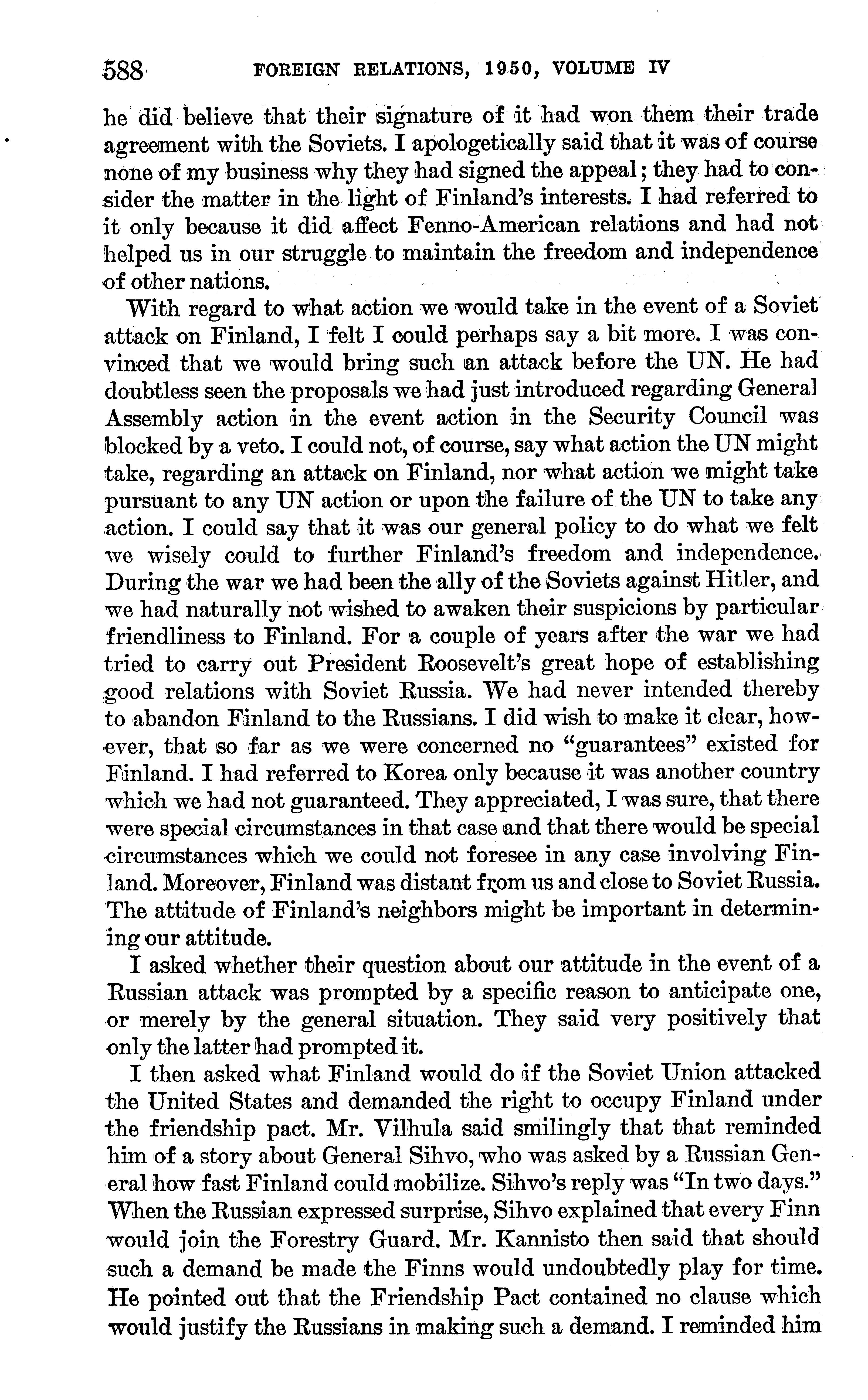 588 FOREIGN RELATIONS, 1950, VOLUME IV

he did believe that their signature of it had won them their trade agreement with the Soviets. I apologetically said that it was of course none of my business why they had signed the appeal; they had to consider the matter in the light of Finland's interests. I had referred to it only because it did affect Fenno-American relations and had not helped us in our struggle to maintain the freedom and independence of other nations.

With regard to what action we would take in the event of a Soviet attack on Finland, I felt I could perhaps say a bit more. I was convinced that we would bring such an attack before the UN. He had doubtless seen the proposals we had just introduced regarding General Assembly action in the event action in the Security Council was blocked by a veto. I could not, of course, say what action the UN might take, regarding an attack on Finland, nor what action we might take pursuant to any UN action or upon the failure of the UN to take any action. I could say that it was our general policy to do what we felt we wisely could to further Finland's freedom and independence. During the war we had been the ally of the Soviets against Hitler, and we had naturally not wished to awaken their suspicions by particular friendliness to Finland. For a couple of years after the war we had tried to carry out President Roosevelt's great hope of establishing good relations with Soviet Russia. We had never intended thereby to abandon Finland to the Russians. I did wish to make it clear, however, that so far as we were concerned no "guarantees" existed for Finland. I had referred to Korea only because it was another country which we had not guaranteed. They appreciated, I was sure, that there were special circumstances in that case and that there would be special circumstances which we could not foresee in any case involving Finland. Moreover, Finland was distant from us and close to Soviet Russia. The attitude of Finland's neighbors might be important in determining our attitude.

I asked whether their question about our attitude in the event of a Russian attack was prompted by a specific reason to anticipate one, or merely by the general situation. They said very positively that only the latter had prompted it.

I then asked what Finland would do if the Soviet Union attacked the United States and demanded the right to occupy Finland under the friendship pact. Mr. Vilhula said smilingly that that reminded him of a story about General Sihvo, who was asked by a Russian General how fast Finland could mobilize. Sihvo's reply was "In two days." When the Russian expressed surprise, Sihvo explained that every Finn would join the Forestry Guard. Mr. Kannisto then said that should such a demand be made the Finns would undoubtedly play for time. He pointed out that the Friendship Pact contained no clause which would justify the Russians in making such a demand. I reminded him